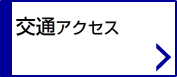 交通アクセス